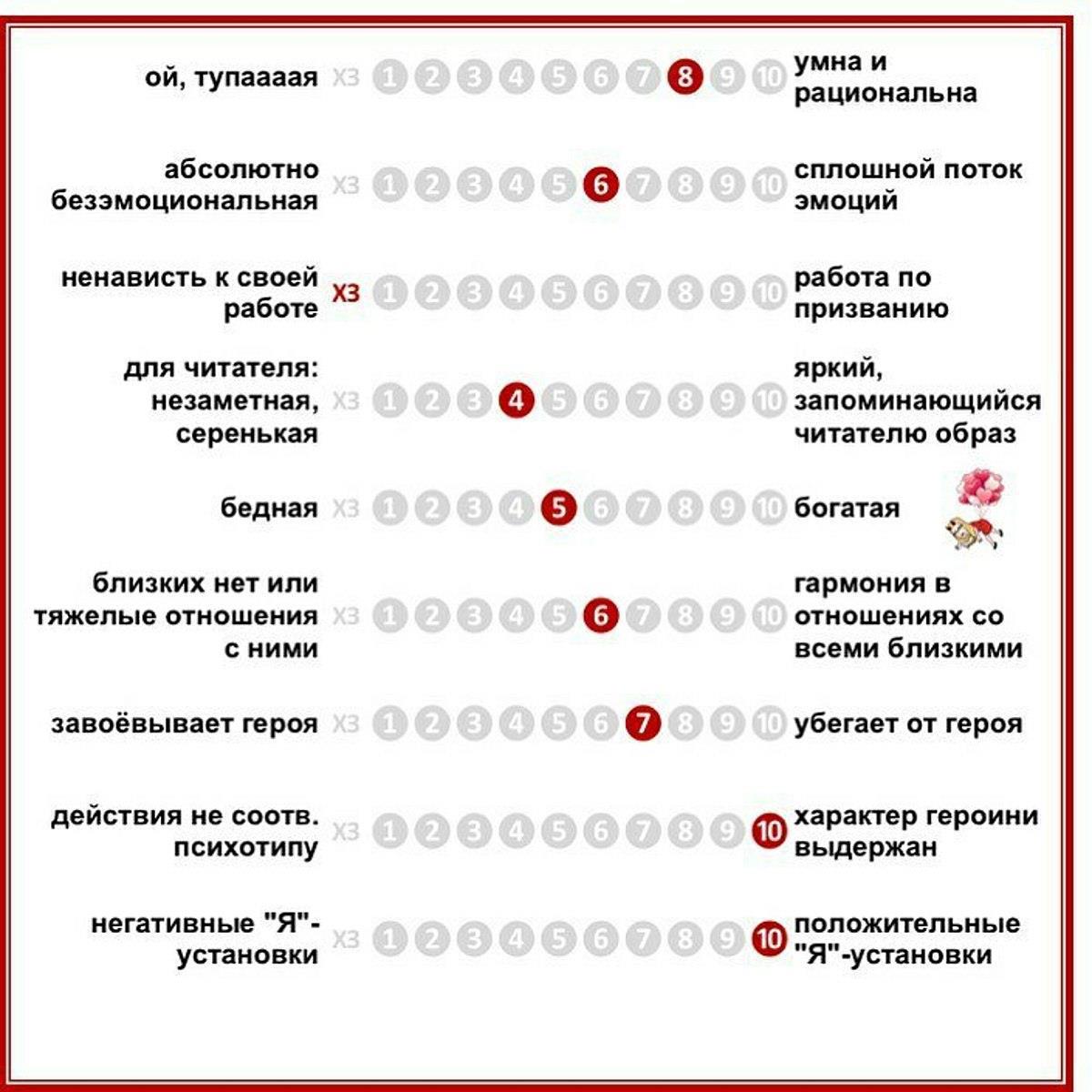 ой, тупаааая ХЗ 1 2 3 4 5 6 7 8 9 10 умна и рациональна

абсолютно безэмоциональная ХЗ 1 2 3 4 5 6 7 8 9 10 сплошной поток эмоций

ненависть к своей работе ХЗ 1 2 3 4 5 6 7 8 9 10 работа по призванию

для читателя: незаметная, серенькая ХЗ 1 2 3 4 5 6 7 8 9 10 яркий, запоминающийся читателю образ

бедная ХЗ 1 2 3 4 5 6 7 8 9 10 богатая

близких нет или тяжелые отношения с ними ХЗ 1 2 3 4 5 6 7 8 9 10 гармония в отношениях со всеми близкими

завоёвывает героя ХЗ 1 2 3 4 5 6 7 8 9 10 убегает от героя

действия не соотв. психотипу ХЗ 1 2 3 4 5 6 7 8 9 10 характер героини выдержан

негативные "Я"-установки ХЗ 1 2 3 4 5 6 7 8 9 10 положительные "Я"-установки